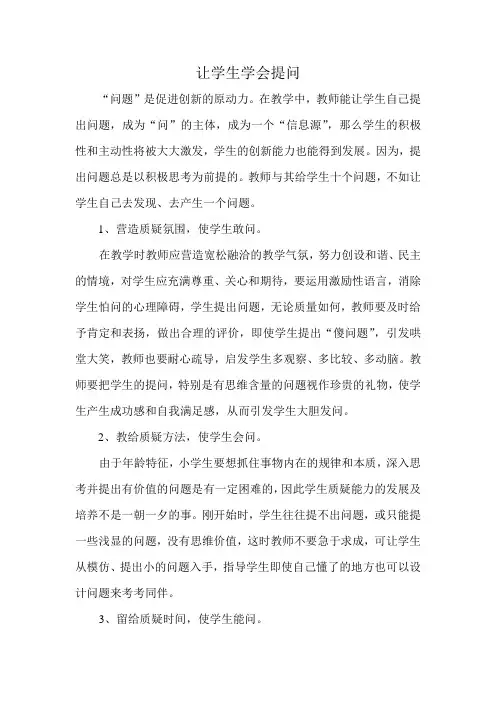 让学生学会提问

“问题”是促进创新的原动力。在教学中，教师能让学生自己提出问题，成为“问”的主体，成为一个“信息源”，那么学生的积极性和主动性将被大大激发，学生的创新能力也能得到发展。因为，提出问题总是以积极思考为前提的。教师与其给学生十个问题，不如让学生自己去发现、去产生一个问题。

1、营造质疑氛围，使学生敢问。

在教学时教师应营造宽松融洽的教学气氛，努力创设和谐、民主的情境，对学生应充满尊重、关心和期待，要运用激励性语言，消除学生怕问的心理障碍，学生提出问题，无论质量如何，教师要及时给予肯定和表扬，做出合理的评价，即使学生提出“傻问题”，引发哄堂大笑，教师也要耐心疏导，启发学生多观察、多比较、多动脑。教师要把学生的提问，特别是有思维含量的问题视作珍贵的礼物，使学生产生成功感和自我满足感，从而引发学生大胆发问。

2、教给质疑方法，使学生会问。

由于年龄特征，小学生要想抓住事物内在的规律和本质，深入思考并提出有价值的问题是有一定困难的，因此学生质疑能力的发展及培养不是一朝一夕的事。刚开始时，学生往往提不出问题，或只能提一些浅显的问题，没有思维价值，这时教师不要急于求成，可让学生从模仿、提出小的问题入手，指导学生即使自己懂了的地方也可以设计问题来考考同伴。

3、留给质疑时间，使学生能问。